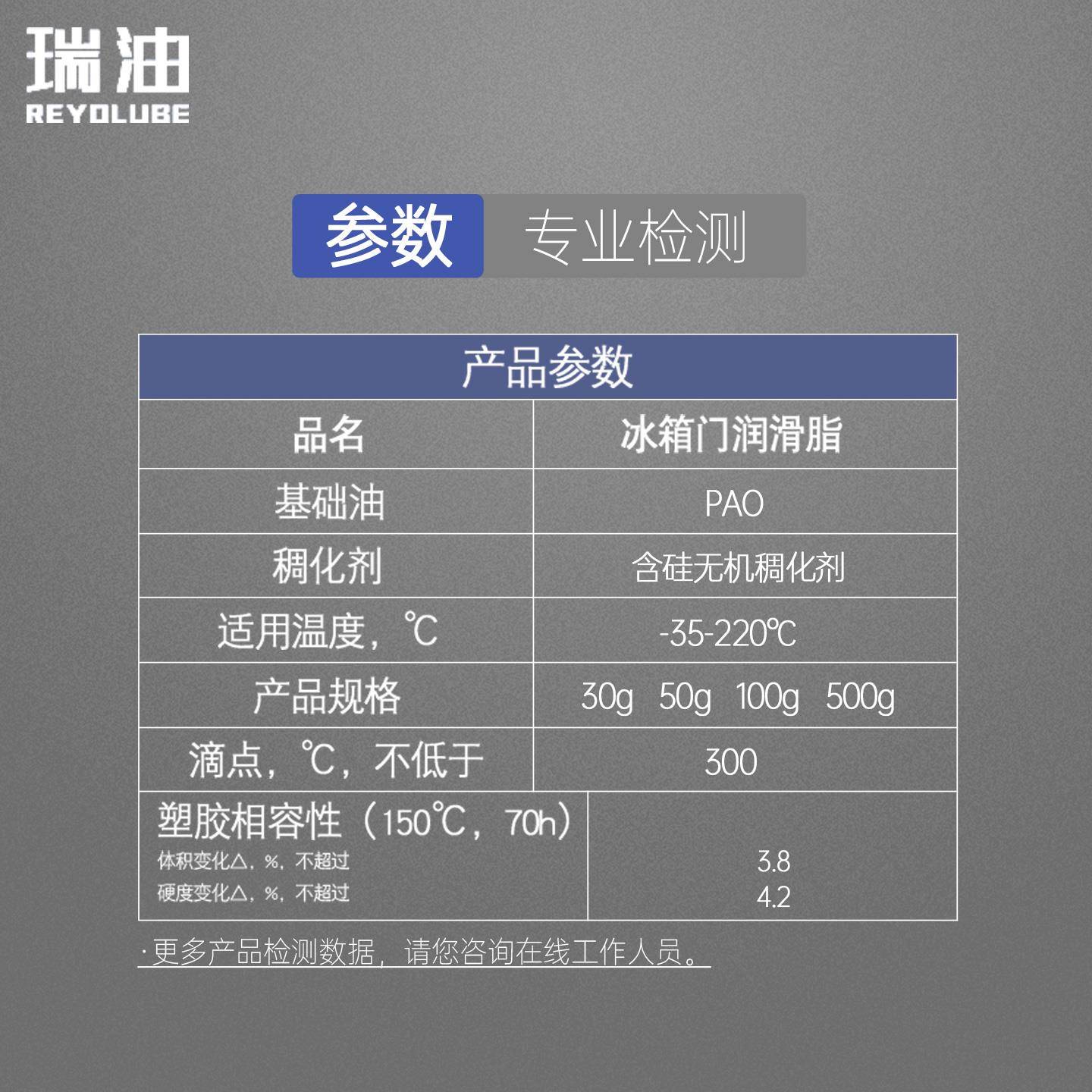 瑞油
REYOLUBE

参数 专业检测

| 产品参数 | |
|---|---|
| 品名 | 冰箱门润滑脂 |
| 基础油 | PAO |
| 稠化剂 | 含硅无机稠化剂 |
| 适用温度，℃ | -35-220℃ |
| 产品规格 | 30g 50g 100g 500g |
| 滴点，℃，不低于 | 300 |
| 塑胶相容性（150℃，70h） 体积变化△，%，不超过 硬度变化△，%，不超过 | 3.8 4.2 |

·更多产品检测数据，请您咨询在线工作人员。